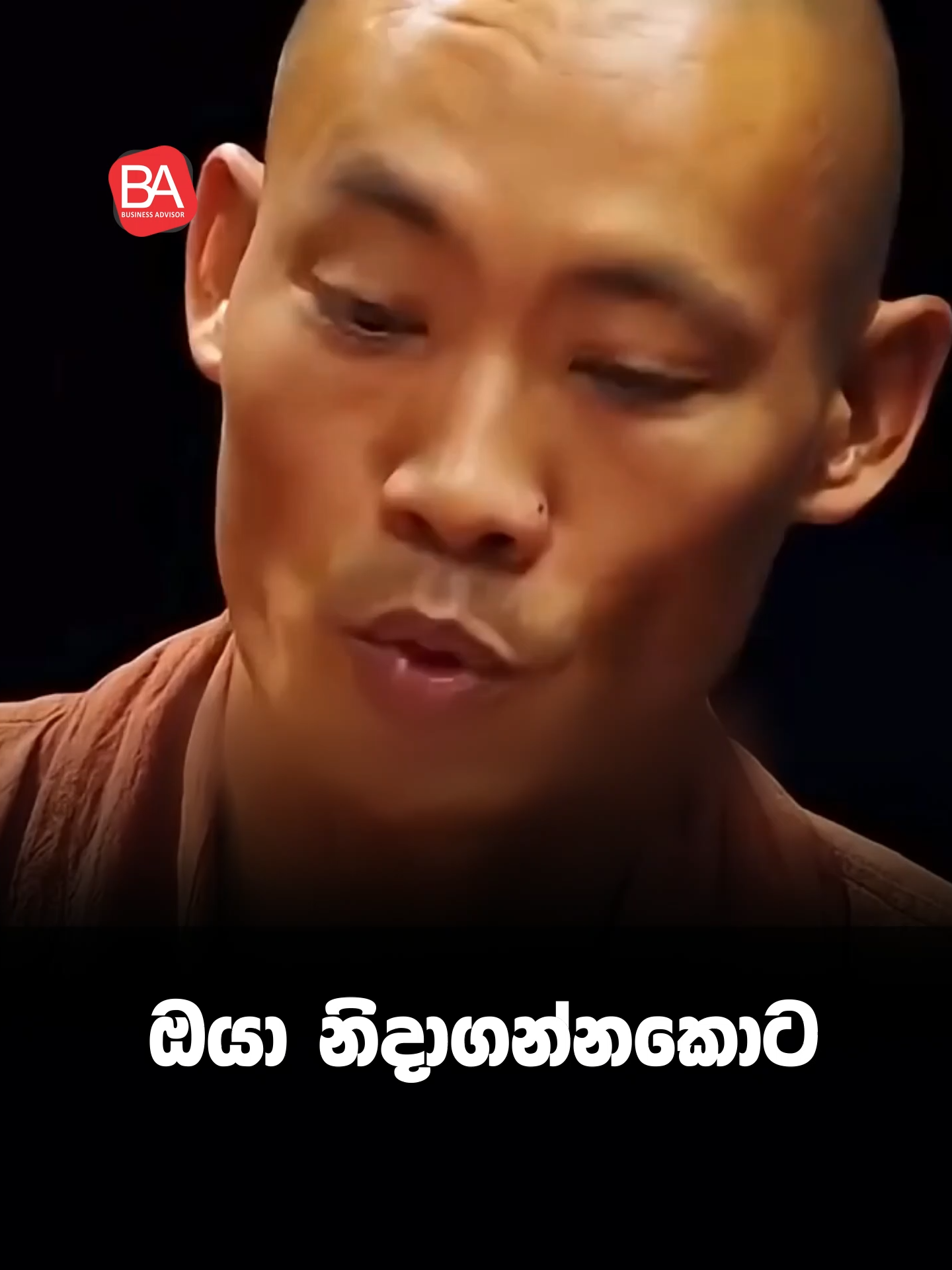 BA
BUSINESS ADVISOR

ඔයා නිදාගන්නකොට